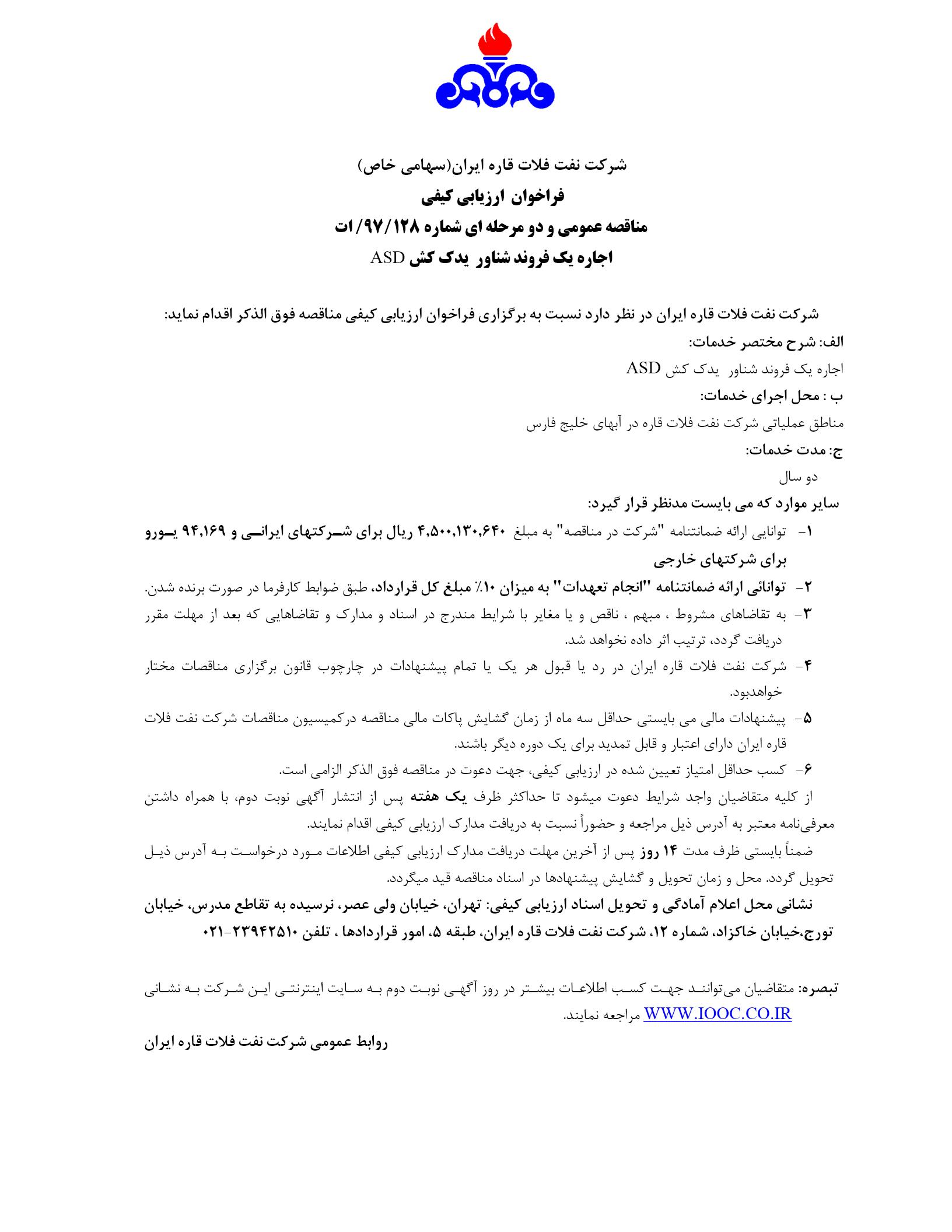 شرکت نفت فلات قاره ایران(سهامی خاص)

فراخوان ارزیابی کیفی

مناقصه عمومی و دو مرحله ای شماره ۹۷/۱۲۸/ات

اجاره یک فروند شناور یدک کش ASD

شرکت نفت فلات قاره ایران در نظر دارد نسبت به برگزاری فراخوان ارزیابی کیفی مناقصه فوق الذکر اقدام نماید:

الف: شرح مختصر خدمات:

اجاره یک فروند شناور یدک کش ASD

ب : محل اجرای خدمات:

مناطق عملیاتی شرکت نفت فلات قاره در آبهای خلیج فارس

ج: مدت خدمات:

دو سال

سایر موارد که می بایست مدنظر قرار گیرد:

۱- توانایی ارائه ضمانتنامه "شرکت در مناقصه" به مبلغ ۴,۵۰۰,۱۳۰,۶۴۰ ریال برای شرکتهای ایرانی و ۹۴,۱۶۹ یورو برای شرکتهای خارجی

۲- توانائی ارائه ضمانتنامه "انجام تعهدات" به میزان ۱۰٪ مبلغ کل قرارداد، طبق ضوابط کارفرما در صورت برنده شدن.

۳- به تقاضاهای مشروط ، مبهم ، ناقص و یا مغایر با شرایط مندرج در اسناد و مدارک و تقاضاهایی که بعد از مهلت مقرر دریافت گردد، ترتیب اثر داده نخواهد شد.

۴- شرکت نفت فلات قاره ایران در رد یا قبول هر یک یا تمام پیشنهادات در چارچوب قانون برگزاری مناقصات مختار خواهدبود.

۵- پیشنهادات مالی می بایستی حداقل سه ماه از زمان گشایش پاکات مالی مناقصه درکمیسیون مناقصات شرکت نفت فلات قاره ایران دارای اعتبار و قابل تمدید برای یک دوره دیگر باشند.

۶- کسب حداقل امتیاز تعیین شده در ارزیابی کیفی، جهت دعوت در مناقصه فوق الذکر الزامی است.

از کلیه متقاضیان واجد شرایط دعوت میشود تا حداکثر ظرف یک هفته پس از انتشار آگهی نوبت دوم، با همراه داشتن معرفی‌نامه معتبر به آدرس ذیل مراجعه و حضوراً نسبت به دریافت مدارک ارزیابی کیفی اقدام نمایند.

ضمناً بایستی ظرف مدت ۱۴ روز پس از آخرین مهلت دریافت مدارک ارزیابی کیفی اطلاعات مورد درخواست به آدرس ذیل تحویل گردد. محل و زمان تحویل و گشایش پیشنهادها در اسناد مناقصه قید میگردد.

نشانی محل اعلام آمادگی و تحویل اسناد ارزیابی کیفی: تهران، خیابان ولی عصر، نرسیده به تقاطع مدرس، خیابان تورج،خیابان خاکزاد، شماره ۱۲، شرکت نفت فلات قاره ایران، طبقه ۵، امور قراردادها ، تلفن ۲۳۹۴۲۵۱۰-۰۲۱

تبصره: متقاضیان می‌توانند جهت کسب اطلاعات بیشتر در روز آگهی نوبت دوم به سایت اینترنتی این شرکت به نشانی WWW.IOOC.CO.IR مراجعه نمایند.

روابط عمومی شرکت نفت فلات قاره ایران